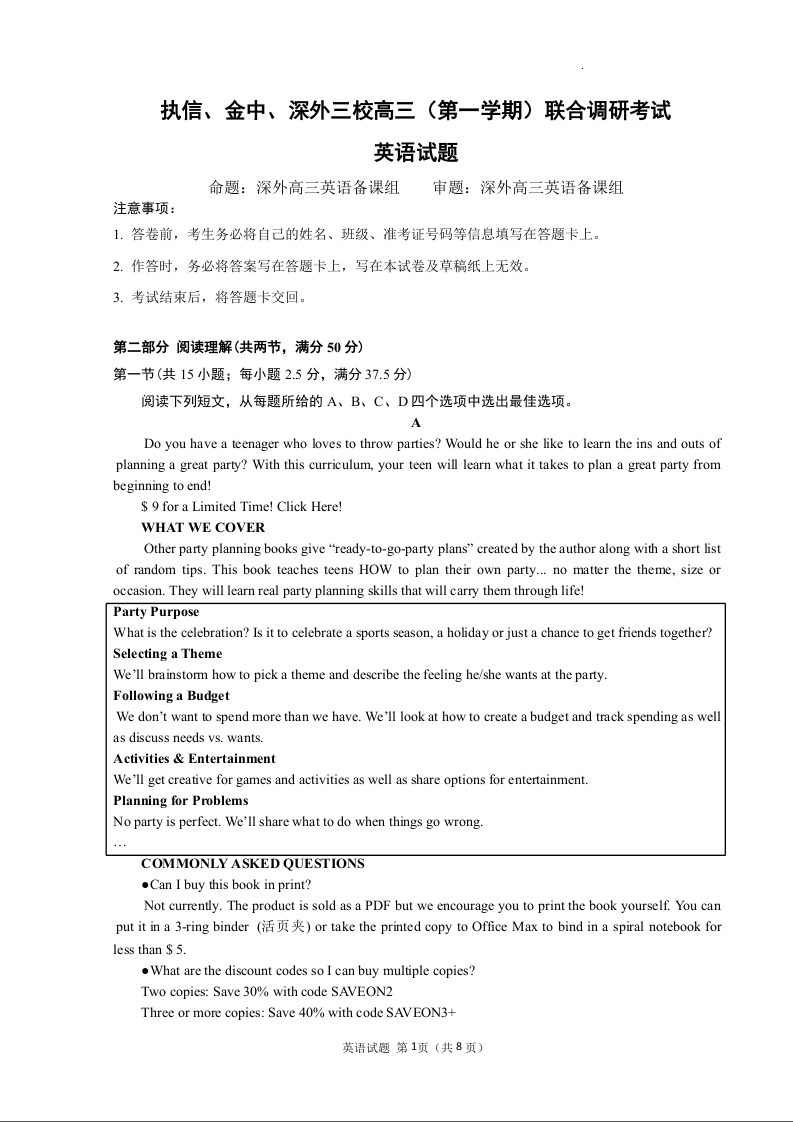 执信、金中、深外三校高三（第一学期）联合调研考试

英语试题

命题：深外高三英语备课组　　审题：深外高三英语备课组

注意事项：

1. 答卷前，考生务必将自己的姓名、班级、准考证号码等信息填写在答题卡上。

2. 作答时，务必将答案写在答题卡上，写在本试卷及草稿纸上无效。

3. 考试结束后，将答题卡交回。

第二部分 阅读理解(共两节，满分 50 分)

第一节(共 15 小题；每小题 2.5 分，满分 37.5 分)

阅读下列短文，从每题所给的 A、B、C、D 四个选项中选出最佳选项。

A

Do you have a teenager who loves to throw parties? Would he or she like to learn the ins and outs of planning a great party? With this curriculum, your teen will learn what it takes to plan a great party from beginning to end!

$ 9 for a Limited Time! Click Here!

WHAT WE COVER

Other party planning books give "ready-to-go-party plans" created by the author along with a short list of random tips. This book teaches teens HOW to plan their own party... no matter the theme, size or occasion. They will learn real party planning skills that will carry them through life!

Party Purpose
What is the celebration? Is it to celebrate a sports season, a holiday or just a chance to get friends together?
Selecting a Theme
We'll brainstorm how to pick a theme and describe the feeling he/she wants at the party.
Following a Budget
We don't want to spend more than we have. We'll look at how to create a budget and track spending as well as discuss needs vs. wants.
Activities & Entertainment
We'll get creative for games and activities as well as share options for entertainment.
Planning for Problems
No party is perfect. We'll share what to do when things go wrong.
…

COMMONLY ASKED QUESTIONS

●Can I buy this book in print?

Not currently. The product is sold as a PDF but we encourage you to print the book yourself. You can put it in a 3-ring binder (活页夹) or take the printed copy to Office Max to bind in a spiral notebook for less than $ 5.

●What are the discount codes so I can buy multiple copies?

Two copies: Save 30% with code SAVEON2

Three or more copies: Save 40% with code SAVEON3+

英语试题 第 1页（共 8 页）